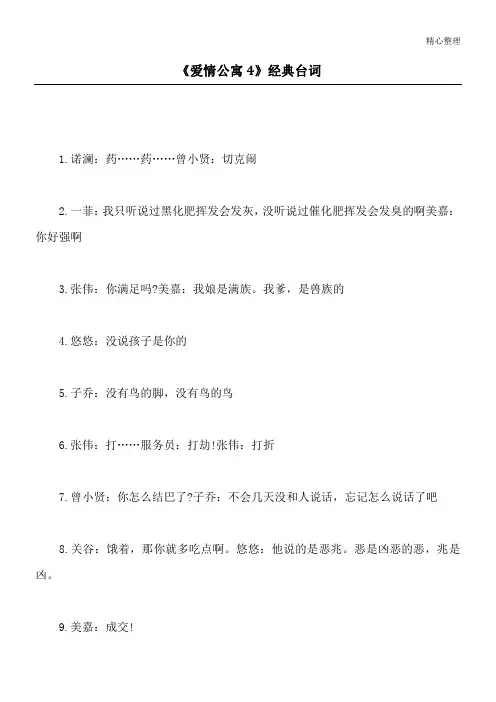 精心整理

《爱情公寓 4》经典台词

1.诺澜：药……药……曾小贤：切克闹

2.一菲：我只听说过黑化肥挥发会发灰，没听说过催化肥挥发会发臭的啊美嘉：你好强啊

3.张伟：你满足吗?美嘉：我娘是满族。我爹，是兽族的

4.悠悠：没说孩子是你的

5.子乔：没有鸟的脚，没有鸟的鸟

6.张伟：打……服务员：打劫!张伟：打折

7.曾小贤：你怎么结巴了?子乔：不会几天没和人说话，忘记怎么说话了吧

8.关谷：饿着，那你就多吃点啊。悠悠：他说的是恶兆。恶是凶恶的恶，兆是凶。

9.美嘉：成交!